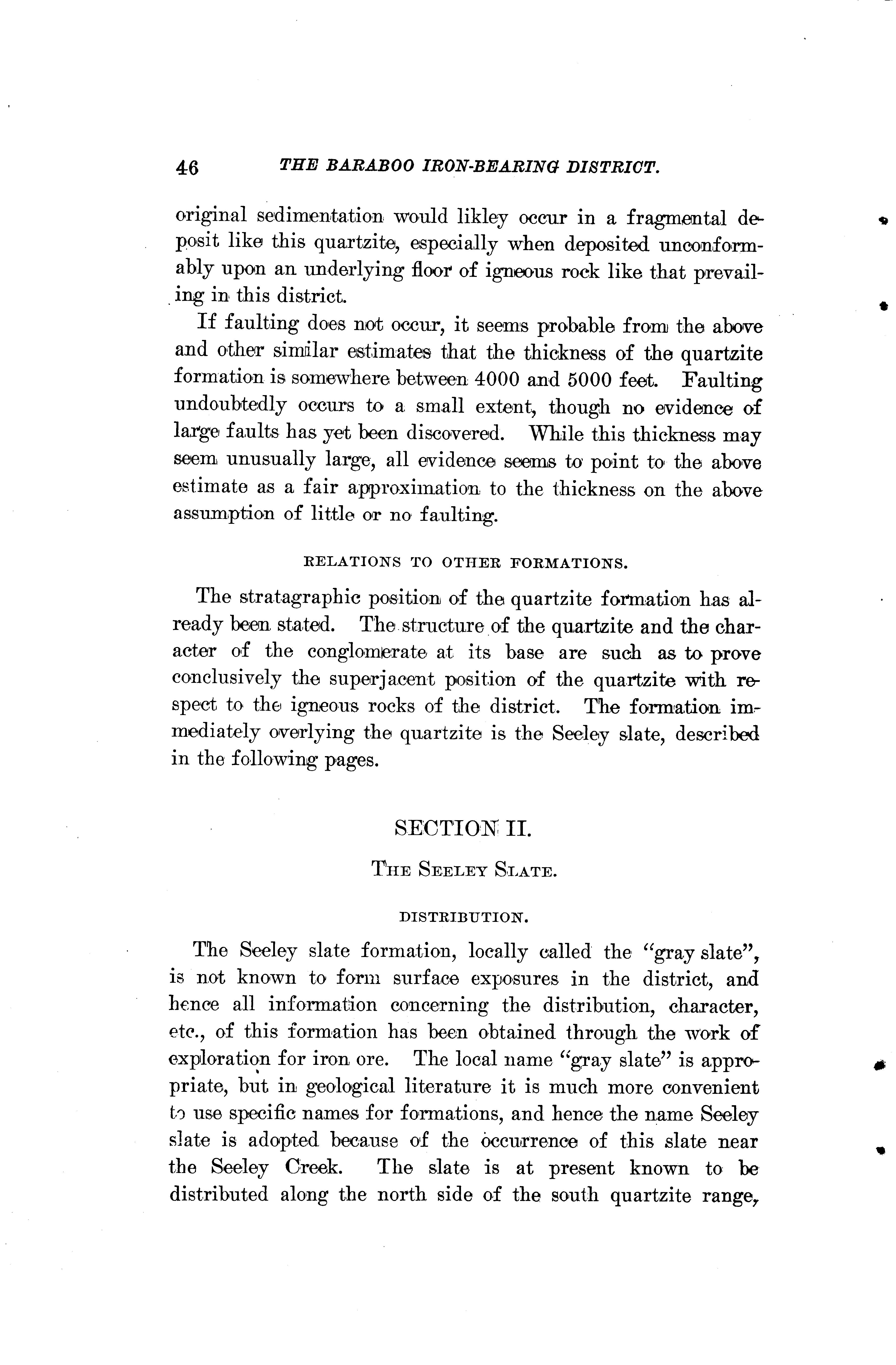 46 THE BARABOO IRON-BEARING DISTRICT.

original sedimentation would likley occur in a fragmental deposit like this quartzite, especially when deposited unconformably upon an underlying floor of igneous rock like that prevailing in this district.

If faulting does not occur, it seems probable from the above and other similar estimates that the thickness of the quartzite formation is somewhere between 4000 and 5000 feet. Faulting undoubtedly occurs to a small extent, though no evidence of large faults has yet been discovered. While this thickness may seem unusually large, all evidence seems to point to the above estimate as a fair approximation to the thickness on the above assumption of little or no faulting.

RELATIONS TO OTHER FORMATIONS.

The stratagraphic position of the quartzite formation has already been stated. The structure of the quartzite and the character of the conglomerate at its base are such as to prove conclusively the superjacent position of the quartzite with respect to the igneous rocks of the district. The formation immediately overlying the quartzite is the Seeley slate, described in the following pages.

SECTION II.

THE SEELEY SLATE.

DISTRIBUTION.

The Seeley slate formation, locally called the "gray slate", is not known to form surface exposures in the district, and hence all information concerning the distribution, character, etc., of this formation has been obtained through the work of exploration for iron ore. The local name "gray slate" is appropriate, but in geological literature it is much more convenient to use specific names for formations, and hence the name Seeley slate is adopted because of the occurrence of this slate near the Seeley Creek. The slate is at present known to be distributed along the north side of the south quartzite range,